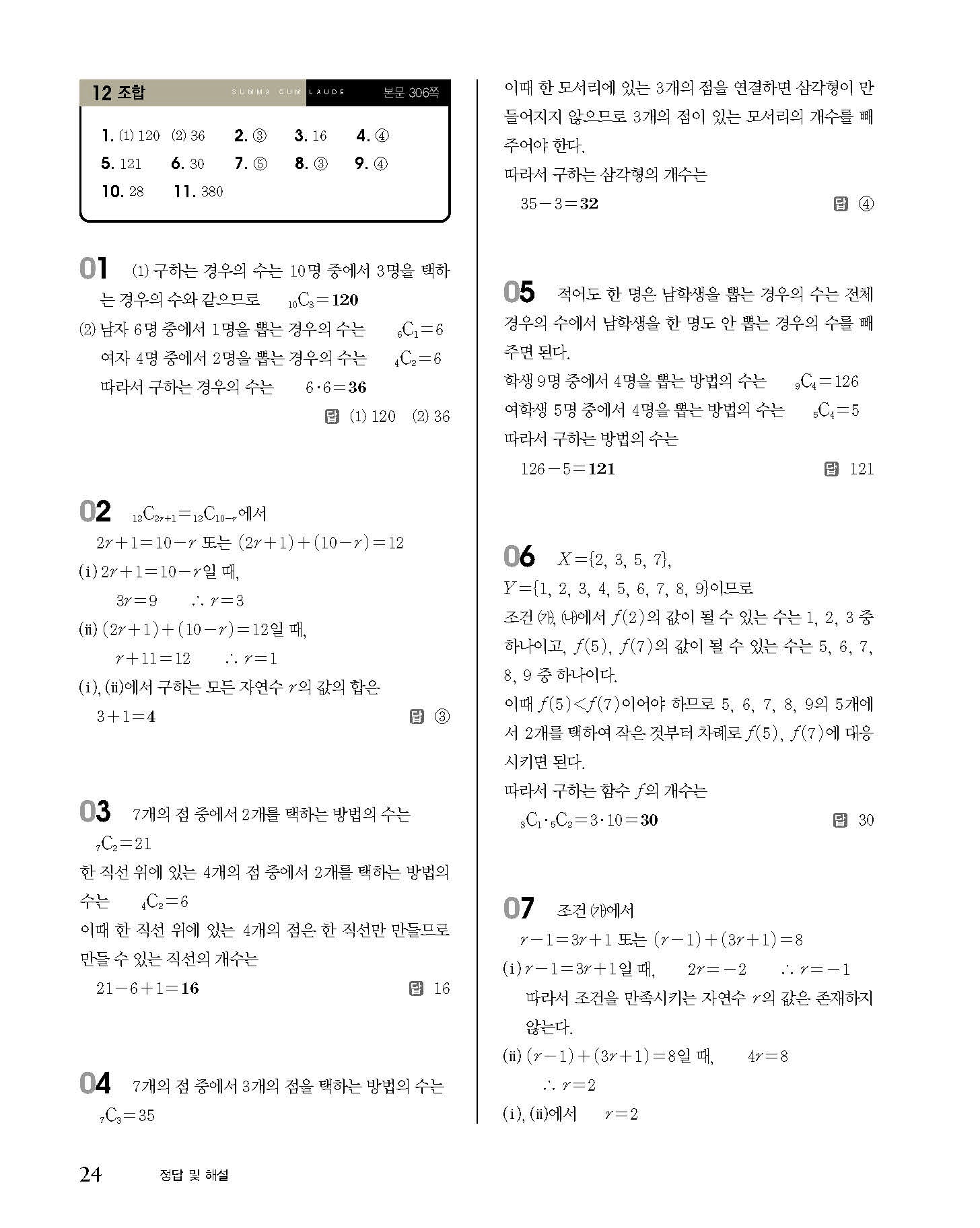 12 조합 SUMMA CUM LAUDE 본문 306쪽

1. (1) 120 (2) 36 2. ③ 3. 16 4. ④
5. 121 6. 30 7. ⑤ 8. ③ 9. ④
10. 28 11. 380

01 (1) 구하는 경우의 수는 10명 중에서 3명을 택하는 경우의 수와 같으므로 ${}_{10}C_3=\mathbf{120}$
(2) 남자 6명 중에서 1명을 뽑는 경우의 수는 ${}_6C_1=6$
여자 4명 중에서 2명을 뽑는 경우의 수는 ${}_4C_2=6$
따라서 구하는 경우의 수는 $6\cdot6=\mathbf{36}$
답 (1) 120 (2) 36

02 ${}_{12}C_{2r+1}={}_{12}C_{10-r}$에서
$2r+1=10-r$ 또는 $(2r+1)+(10-r)=12$
(i) $2r+1=10-r$일 때,
$3r=9$ $\therefore r=3$
(ii) $(2r+1)+(10-r)=12$일 때,
$r+11=12$ $\therefore r=1$
(i), (ii)에서 구하는 모든 자연수 $r$의 값의 합은
$3+1=\mathbf{4}$ 답 ③

03 7개의 점 중에서 2개를 택하는 방법의 수는
${}_7C_2=21$
한 직선 위에 있는 4개의 점 중에서 2개를 택하는 방법의 수는 ${}_4C_2=6$
이때 한 직선 위에 있는 4개의 점은 한 직선만 만들므로 만들 수 있는 직선의 개수는
$21-6+1=\mathbf{16}$ 답 16

04 7개의 점 중에서 3개의 점을 택하는 방법의 수는
${}_7C_3=35$

이때 한 모서리에 있는 3개의 점을 연결하면 삼각형이 만들어지지 않으므로 3개의 점이 있는 모서리의 개수를 빼주어야 한다.
따라서 구하는 삼각형의 개수는
$35-3=\mathbf{32}$ 답 ④

05 적어도 한 명은 남학생을 뽑는 경우의 수는 전체 경우의 수에서 남학생을 한 명도 안 뽑는 경우의 수를 빼주면 된다.
학생 9명 중에서 4명을 뽑는 방법의 수는 ${}_9C_4=126$
여학생 5명 중에서 4명을 뽑는 방법의 수는 ${}_5C_4=5$
따라서 구하는 방법의 수는
$126-5=\mathbf{121}$ 답 121

06 $X=\{2, 3, 5, 7\}$,
$Y=\{1, 2, 3, 4, 5, 6, 7, 8, 9\}$이므로
조건 (가), (나)에서 $f(2)$의 값이 될 수 있는 수는 1, 2, 3 중 하나이고, $f(5)$, $f(7)$의 값이 될 수 있는 수는 5, 6, 7, 8, 9 중 하나이다.
이때 $f(5)<f(7)$이어야 하므로 5, 6, 7, 8, 9의 5개에서 2개를 택하여 작은 것부터 차례로 $f(5)$, $f(7)$에 대응시키면 된다.
따라서 구하는 함수 $f$의 개수는
${}_3C_1\cdot{}_5C_2=3\cdot10=\mathbf{30}$ 답 30

07 조건 (가)에서
$r-1=3r+1$ 또는 $(r-1)+(3r+1)=8$
(i) $r-1=3r+1$일 때, $2r=-2$ $\therefore r=-1$
따라서 조건을 만족시키는 자연수 $r$의 값은 존재하지 않는다.
(ii) $(r-1)+(3r+1)=8$일 때, $4r=8$
$\therefore r=2$
(i), (ii)에서 $r=2$

24 정답 및 해설